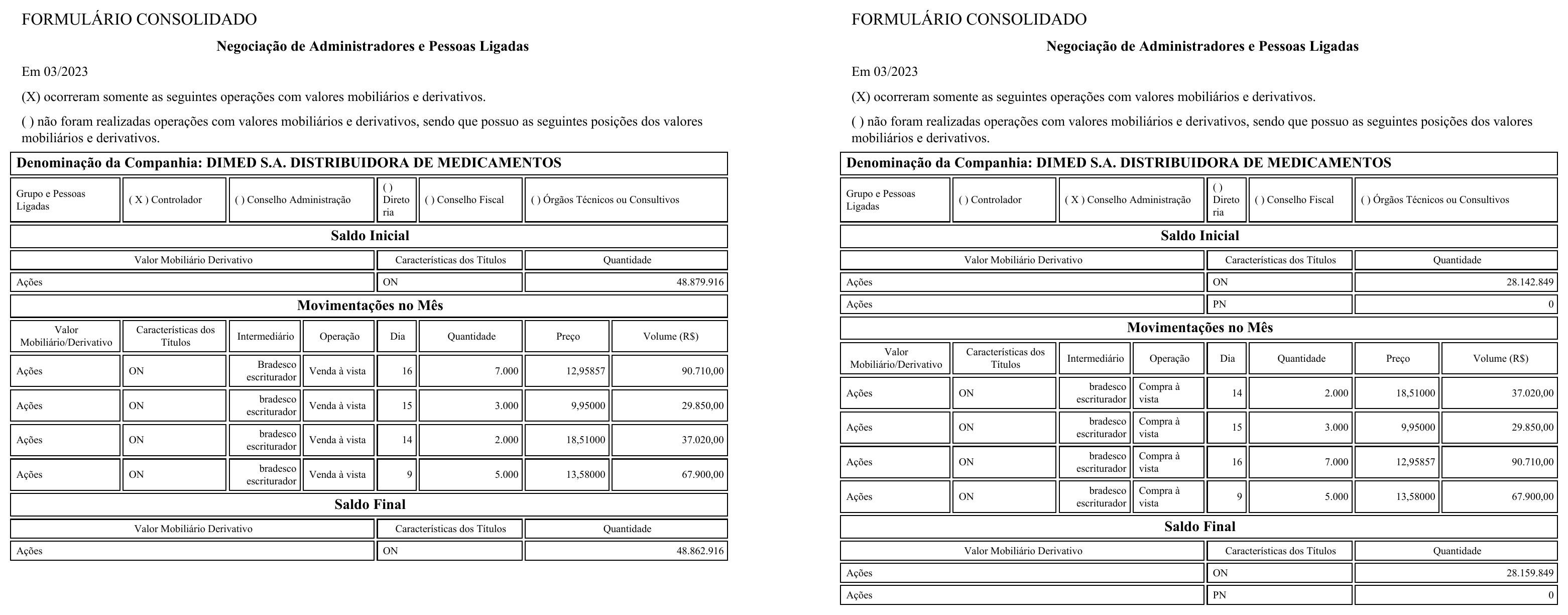 FORMULÁRIO CONSOLIDADO

Negociação de Administradores e Pessoas Ligadas

Em 03/2023

(X) ocorreram somente as seguintes operações com valores mobiliários e derivativos.

( ) não foram realizadas operações com valores mobiliários e derivativos, sendo que possuo as seguintes posições dos valores mobiliários e derivativos.

Denominação da Companhia: DIMED S.A. DISTRIBUIDORA DE MEDICAMENTOS

| Grupo e Pessoas Ligadas | ( X ) Controlador | ( ) Conselho Administração | ( ) Diretoria | ( ) Conselho Fiscal | ( ) Órgãos Técnicos ou Consultivos |
|---|---|---|---|---|---|

Saldo Inicial

| Valor Mobiliário Derivativo | Características dos Títulos | Quantidade |
|---|---|---|
| Ações | ON | 48.879.916 |

Movimentações no Mês

| Valor Mobiliário/Derivativo | Características dos Títulos | Intermediário | Operação | Dia | Quantidade | Preço | Volume (R$) |
|---|---|---|---|---|---|---|---|
| Ações | ON | Bradesco escriturador | Venda à vista | 16 | 7.000 | 12,95857 | 90.710,00 |
| Ações | ON | bradesco escriturador | Venda à vista | 15 | 3.000 | 9,95000 | 29.850,00 |
| Ações | ON | bradesco escriturador | Venda à vista | 14 | 2.000 | 18,51000 | 37.020,00 |
| Ações | ON | bradesco escriturador | Venda à vista | 9 | 5.000 | 13,58000 | 67.900,00 |

Saldo Final

| Valor Mobiliário Derivativo | Características dos Títulos | Quantidade |
|---|---|---|
| Ações | ON | 48.862.916 |

FORMULÁRIO CONSOLIDADO

Negociação de Administradores e Pessoas Ligadas

Em 03/2023

(X) ocorreram somente as seguintes operações com valores mobiliários e derivativos.

( ) não foram realizadas operações com valores mobiliários e derivativos, sendo que possuo as seguintes posições dos valores mobiliários e derivativos.

Denominação da Companhia: DIMED S.A. DISTRIBUIDORA DE MEDICAMENTOS

| Grupo e Pessoas Ligadas | ( ) Controlador | ( X ) Conselho Administração | ( ) Diretoria | ( ) Conselho Fiscal | ( ) Órgãos Técnicos ou Consultivos |
|---|---|---|---|---|---|

Saldo Inicial

| Valor Mobiliário Derivativo | Características dos Títulos | Quantidade |
|---|---|---|
| Ações | ON | 28.142.849 |
| Ações | PN | 0 |

Movimentações no Mês

| Valor Mobiliário/Derivativo | Características dos Títulos | Intermediário | Operação | Dia | Quantidade | Preço | Volume (R$) |
|---|---|---|---|---|---|---|---|
| Ações | ON | bradesco escriturador | Compra à vista | 14 | 2.000 | 18,51000 | 37.020,00 |
| Ações | ON | bradesco escriturador | Compra à vista | 15 | 3.000 | 9,95000 | 29.850,00 |
| Ações | ON | bradesco escriturador | Compra à vista | 16 | 7.000 | 12,95857 | 90.710,00 |
| Ações | ON | bradesco escriturador | Compra à vista | 9 | 5.000 | 13,58000 | 67.900,00 |

Saldo Final

| Valor Mobiliário Derivativo | Características dos Títulos | Quantidade |
|---|---|---|
| Ações | ON | 28.159.849 |
| Ações | PN | 0 |